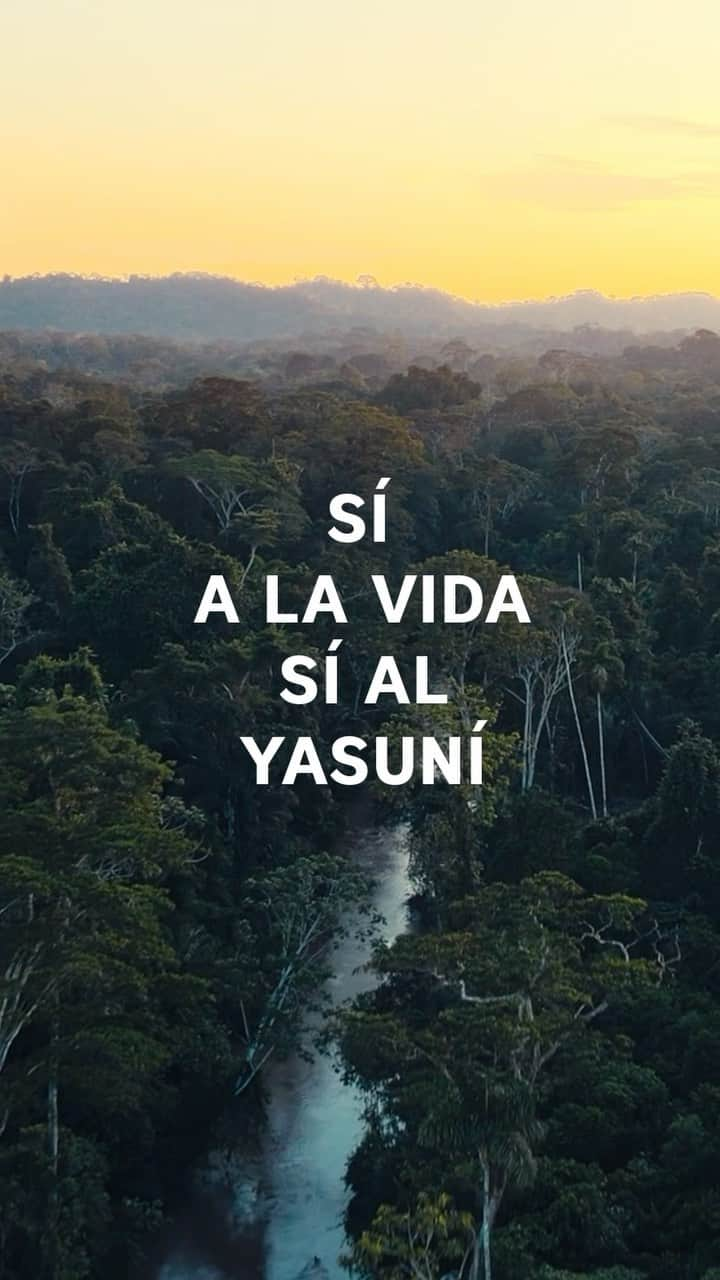 SÍ
A LA VIDA
SÍ AL
YASUNÍ